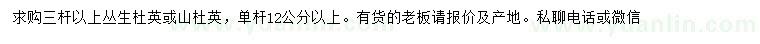 求购三杆以上丛生杜英或山杜英，单杆12公分以上。有货的老板请报价及产地。私聊电话或微信